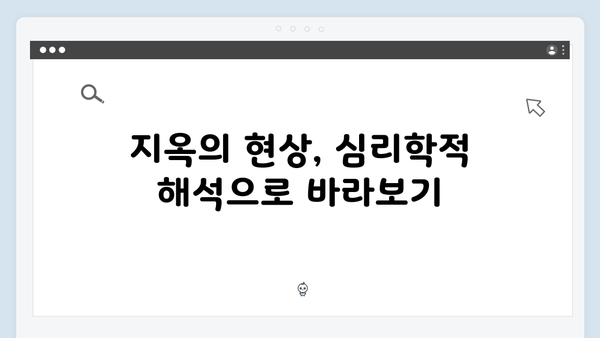 지옥의 현상, 심리학적 해석으로 바라보기